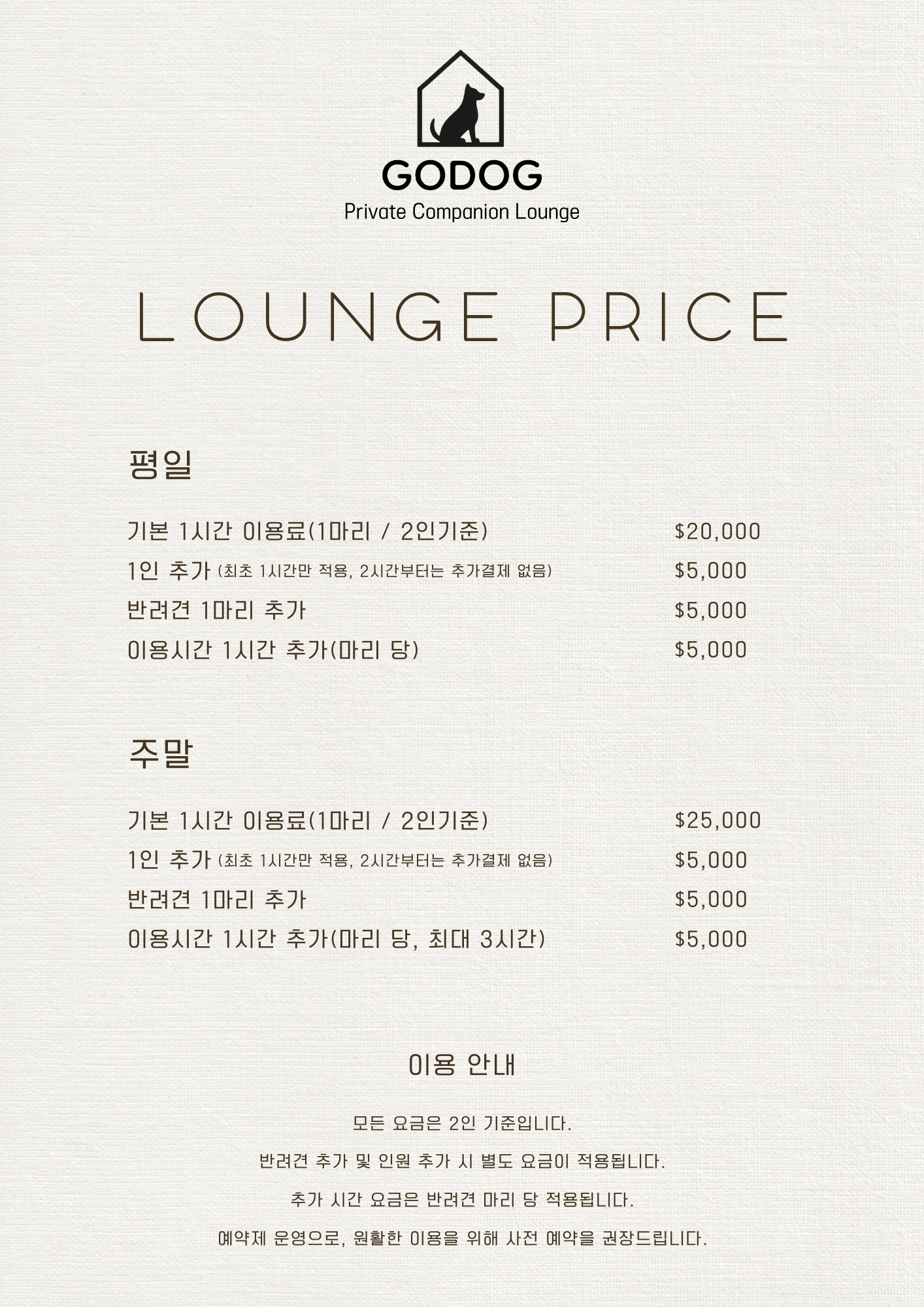 GODOG
Private Companion Lounge

LOUNGE PRICE

평일

기본 1시간 이용료(1마리 / 2인기준) $20,000
1인 추가 (최초 1시간만 적용, 2시간부터는 추가결제 없음) $5,000
반려견 1마리 추가 $5,000
이용시간 1시간 추가(마리 당) $5,000

주말

기본 1시간 이용료(1마리 / 2인기준) $25,000
1인 추가 (최초 1시간만 적용, 2시간부터는 추가결제 없음) $5,000
반려견 1마리 추가 $5,000
이용시간 1시간 추가(마리 당, 최대 3시간) $5,000

이용 안내

모든 요금은 2인 기준입니다.

반려견 추가 및 인원 추가 시 별도 요금이 적용됩니다.

추가 시간 요금은 반려견 마리 당 적용됩니다.

예약제 운영으로, 원활한 이용을 위해 사전 예약을 권장드립니다.